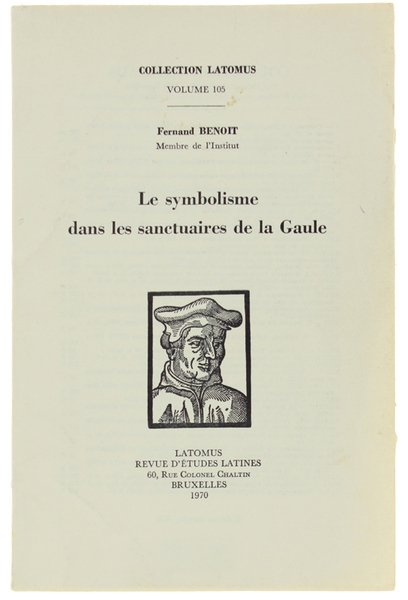 COLLECTION LATOMUS
VOLUME 105

Fernand BENOIT
Membre de l'Institut

Le symbolisme
dans les sanctuaires de la Gaule

LATOMUS
REVUE D'ÉTUDES LATINES
60, Rue Colonel Chaltin
BRUXELLES
1970